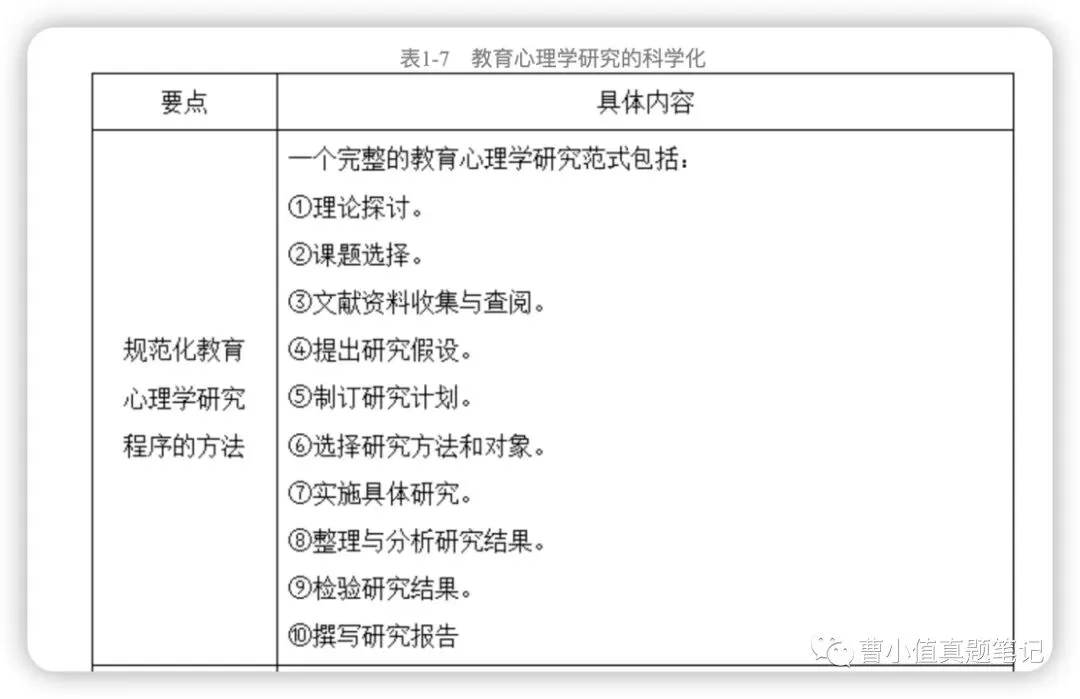 表1-7　教育心理学研究的科学化

| 要点 | 具体内容 |
|---|---|
| 规范化教育心理学研究程序的方法 | 一个完整的教育心理学研究范式包括：①理论探讨。②课题选择。③文献资料收集与查阅。④提出研究假设。⑤制订研究计划。⑥选择研究方法和对象。⑦实施具体研究。⑧整理与分析研究结果。⑨检验研究结果。⑩撰写研究报告 |

曹小值真题笔记